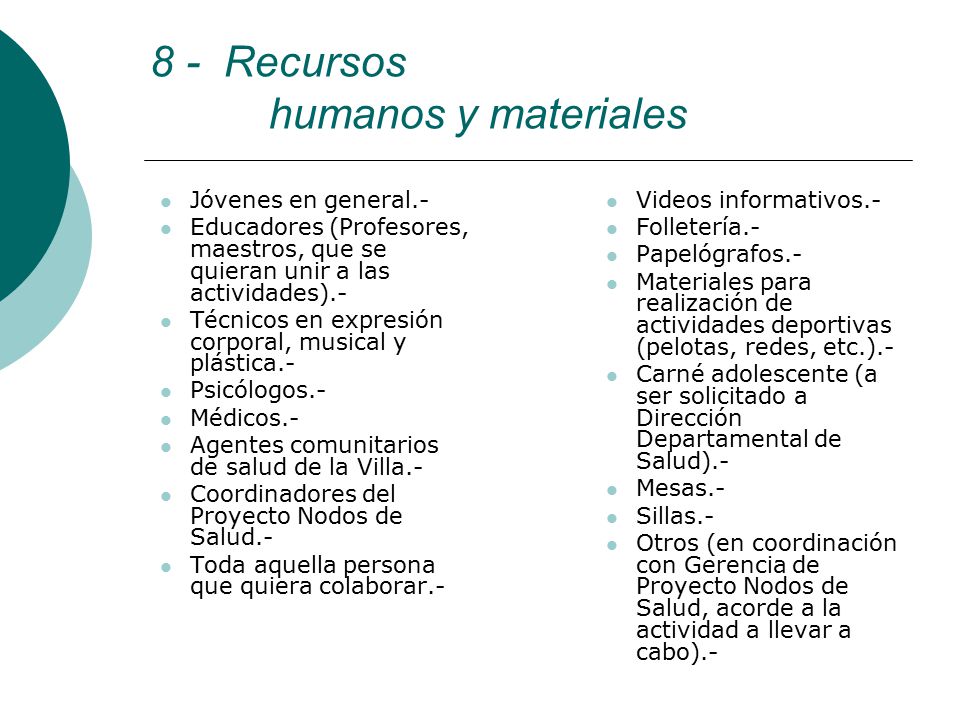 8 - Recursos
humanos y materiales

- Jóvenes en general.-
- Educadores (Profesores, maestros, que se quieran unir a las actividades).-
- Técnicos en expresión corporal, musical y plástica.-
- Psicólogos.-
- Médicos.-
- Agentes comunitarios de salud de la Villa.-
- Coordinadores del Proyecto Nodos de Salud.-
- Toda aquella persona que quiera colaborar.-

- Videos informativos.-
- Folletería.-
- Papelógrafos.-
- Materiales para realización de actividades deportivas (pelotas, redes, etc.).-
- Carné adolescente (a ser solicitado a Dirección Departamental de Salud).-
- Mesas.-
- Sillas.-
- Otros (en coordinación con Gerencia de Proyecto Nodos de Salud, acorde a la actividad a llevar a cabo).-